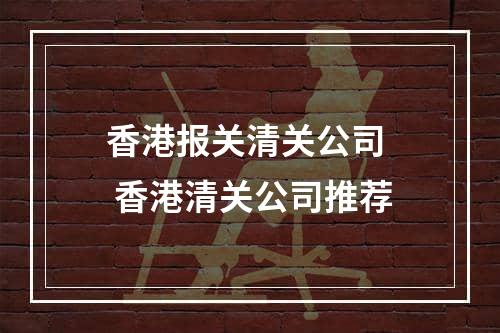 香港报关清关公司
香港清关公司推荐